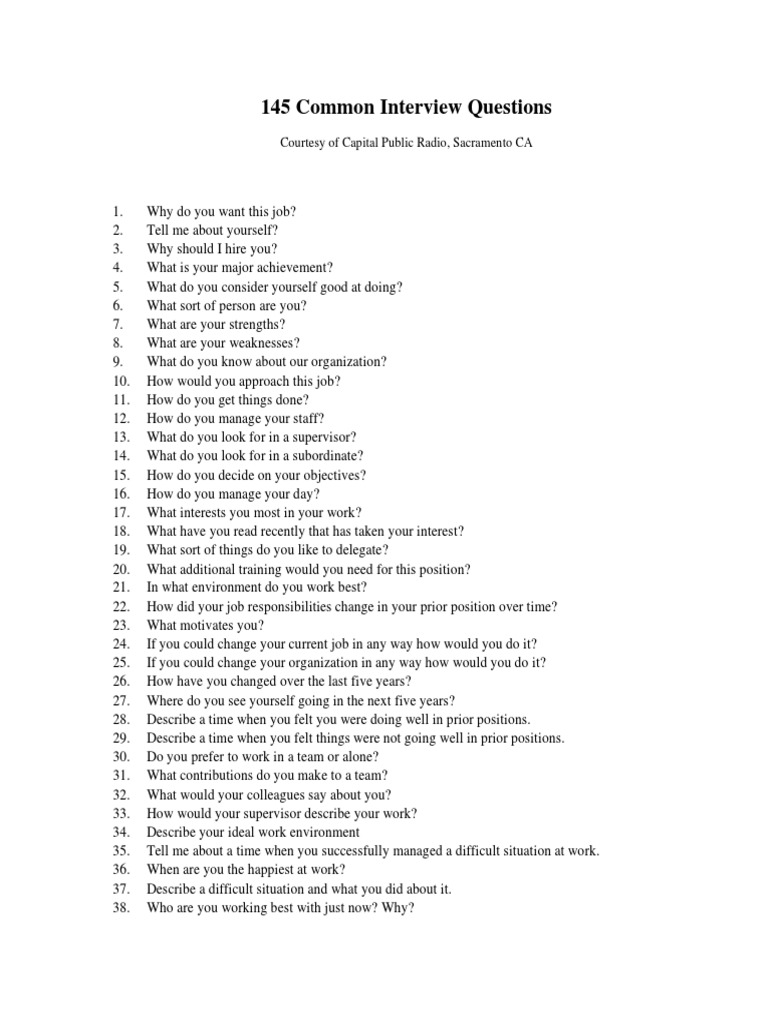 145 Common Interview Questions

Courtesy of Capital Public Radio, Sacramento CA

1. Why do you want this job?
2. Tell me about yourself?
3. Why should I hire you?
4. What is your major achievement?
5. What do you consider yourself good at doing?
6. What sort of person are you?
7. What are your strengths?
8. What are your weaknesses?
9. What do you know about our organization?
10. How would you approach this job?
11. How do you get things done?
12. How do you manage your staff?
13. What do you look for in a supervisor?
14. What do you look for in a subordinate?
15. How do you decide on your objectives?
16. How do you manage your day?
17. What interests you most in your work?
18. What have you read recently that has taken your interest?
19. What sort of things do you like to delegate?
20. What additional training would you need for this position?
21. In what environment do you work best?
22. How did your job responsibilities change in your prior position over time?
23. What motivates you?
24. If you could change your current job in any way how would you do it?
25. If you could change your organization in any way how would you do it?
26. How have you changed over the last five years?
27. Where do you see yourself going in the next five years?
28. Describe a time when you felt you were doing well in prior positions.
29. Describe a time when you felt things were not going well in prior positions.
30. Do you prefer to work in a team or alone?
31. What contributions do you make to a team?
32. What would your colleagues say about you?
33. How would your supervisor describe your work?
34. Describe your ideal work environment
35. Tell me about a time when you successfully managed a difficult situation at work.
36. When are you the happiest at work?
37. Describe a difficult situation and what you did about it.
38. Who are you working best with just now? Why?